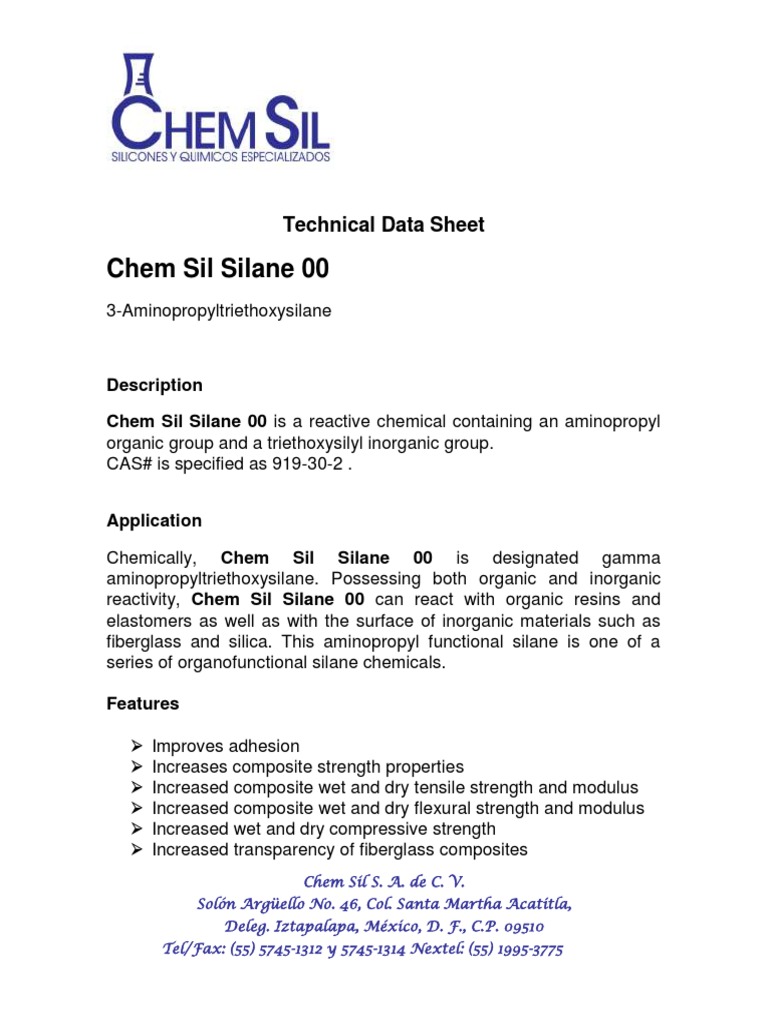 CHEM SIL
SILICONES Y QUIMICOS ESPECIALIZADOS

Technical Data Sheet

Chem Sil Silane 00

3-Aminopropyltriethoxysilane

Description

Chem Sil Silane 00 is a reactive chemical containing an aminopropyl organic group and a triethoxysilyl inorganic group.
CAS# is specified as 919-30-2 .

Application

Chemically, Chem Sil Silane 00 is designated gamma aminopropyltriethoxysilane. Possessing both organic and inorganic reactivity, Chem Sil Silane 00 can react with organic resins and elastomers as well as with the surface of inorganic materials such as fiberglass and silica. This aminopropyl functional silane is one of a series of organofunctional silane chemicals.

Features

➢ Improves adhesion
➢ Increases composite strength properties
➢ Increased composite wet and dry tensile strength and modulus
➢ Increased composite wet and dry flexural strength and modulus
➢ Increased wet and dry compressive strength
➢ Increased transparency of fiberglass composites

Chem Sil S. A. de C. V.
Solón Argüello No. 46, Col. Santa Martha Acatitla,
Deleg. Iztapalapa, México, D. F., C.P. 09510
Tel/Fax: (55) 5745-1312 y 5745-1314 Nextel: (55) 1995-3775